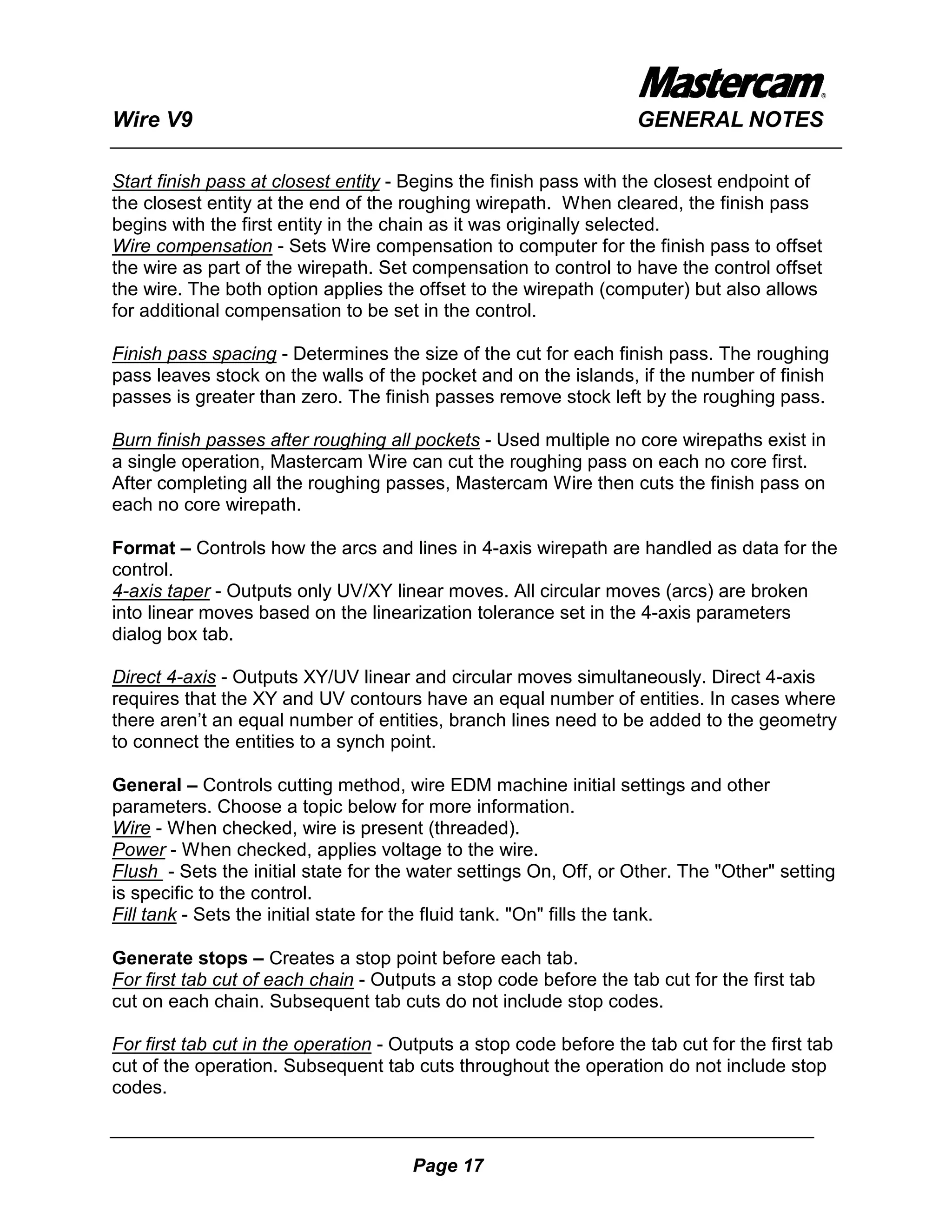 Mastercam®

Wire V9

GENERAL NOTES

Start finish pass at closest entity - Begins the finish pass with the closest endpoint of the closest entity at the end of the roughing wirepath. When cleared, the finish pass begins with the first entity in the chain as it was originally selected.
Wire compensation - Sets Wire compensation to computer for the finish pass to offset the wire as part of the wirepath. Set compensation to control to have the control offset the wire. The both option applies the offset to the wirepath (computer) but also allows for additional compensation to be set in the control.

Finish pass spacing - Determines the size of the cut for each finish pass. The roughing pass leaves stock on the walls of the pocket and on the islands, if the number of finish passes is greater than zero. The finish passes remove stock left by the roughing pass.

Burn finish passes after roughing all pockets - Used multiple no core wirepaths exist in a single operation, Mastercam Wire can cut the roughing pass on each no core first. After completing all the roughing passes, Mastercam Wire then cuts the finish pass on each no core wirepath.

Format – Controls how the arcs and lines in 4-axis wirepath are handled as data for the control.
4-axis taper - Outputs only UV/XY linear moves. All circular moves (arcs) are broken into linear moves based on the linearization tolerance set in the 4-axis parameters dialog box tab.

Direct 4-axis - Outputs XY/UV linear and circular moves simultaneously. Direct 4-axis requires that the XY and UV contours have an equal number of entities. In cases where there aren't an equal number of entities, branch lines need to be added to the geometry to connect the entities to a synch point.

General – Controls cutting method, wire EDM machine initial settings and other parameters. Choose a topic below for more information.
Wire - When checked, wire is present (threaded).
Power - When checked, applies voltage to the wire.
Flush - Sets the initial state for the water settings On, Off, or Other. The "Other" setting is specific to the control.
Fill tank - Sets the initial state for the fluid tank. "On" fills the tank.

Generate stops – Creates a stop point before each tab.
For first tab cut of each chain - Outputs a stop code before the tab cut for the first tab cut on each chain. Subsequent tab cuts do not include stop codes.

For first tab cut in the operation - Outputs a stop code before the tab cut for the first tab cut of the operation. Subsequent tab cuts throughout the operation do not include stop codes.

Page 17